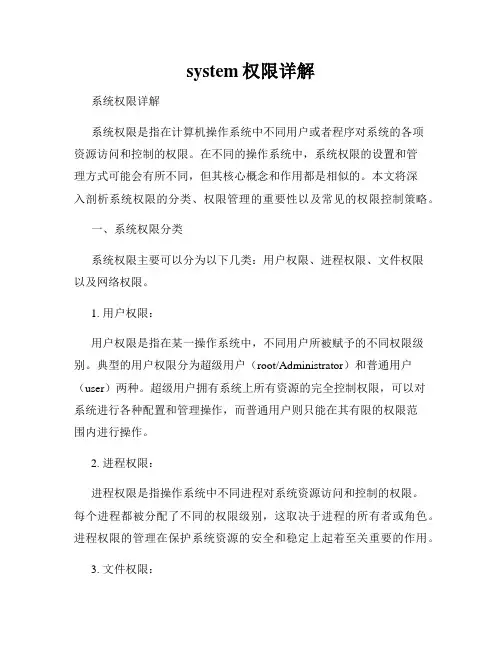 system 权限详解

系统权限详解

系统权限是指在计算机操作系统中不同用户或者程序对系统的各项资源访问和控制的权限。在不同的操作系统中，系统权限的设置和管理方式可能会有所不同，但其核心概念和作用都是相似的。本文将深入剖析系统权限的分类、权限管理的重要性以及常见的权限控制策略。

一、系统权限分类

系统权限主要可以分为以下几类：用户权限、进程权限、文件权限以及网络权限。

1. 用户权限：

用户权限是指在某一操作系统中，不同用户所被赋予的不同权限级别。典型的用户权限分为超级用户（root/Administrator）和普通用户（user）两种。超级用户拥有系统上所有资源的完全控制权限，可以对系统进行各种配置和管理操作，而普通用户则只能在其有限的权限范围内进行操作。

2. 进程权限：

进程权限是指操作系统中不同进程对系统资源访问和控制的权限。每个进程都被分配了不同的权限级别，这取决于进程的所有者或角色。进程权限的管理在保护系统资源的安全和稳定上起着至关重要的作用。

3. 文件权限：